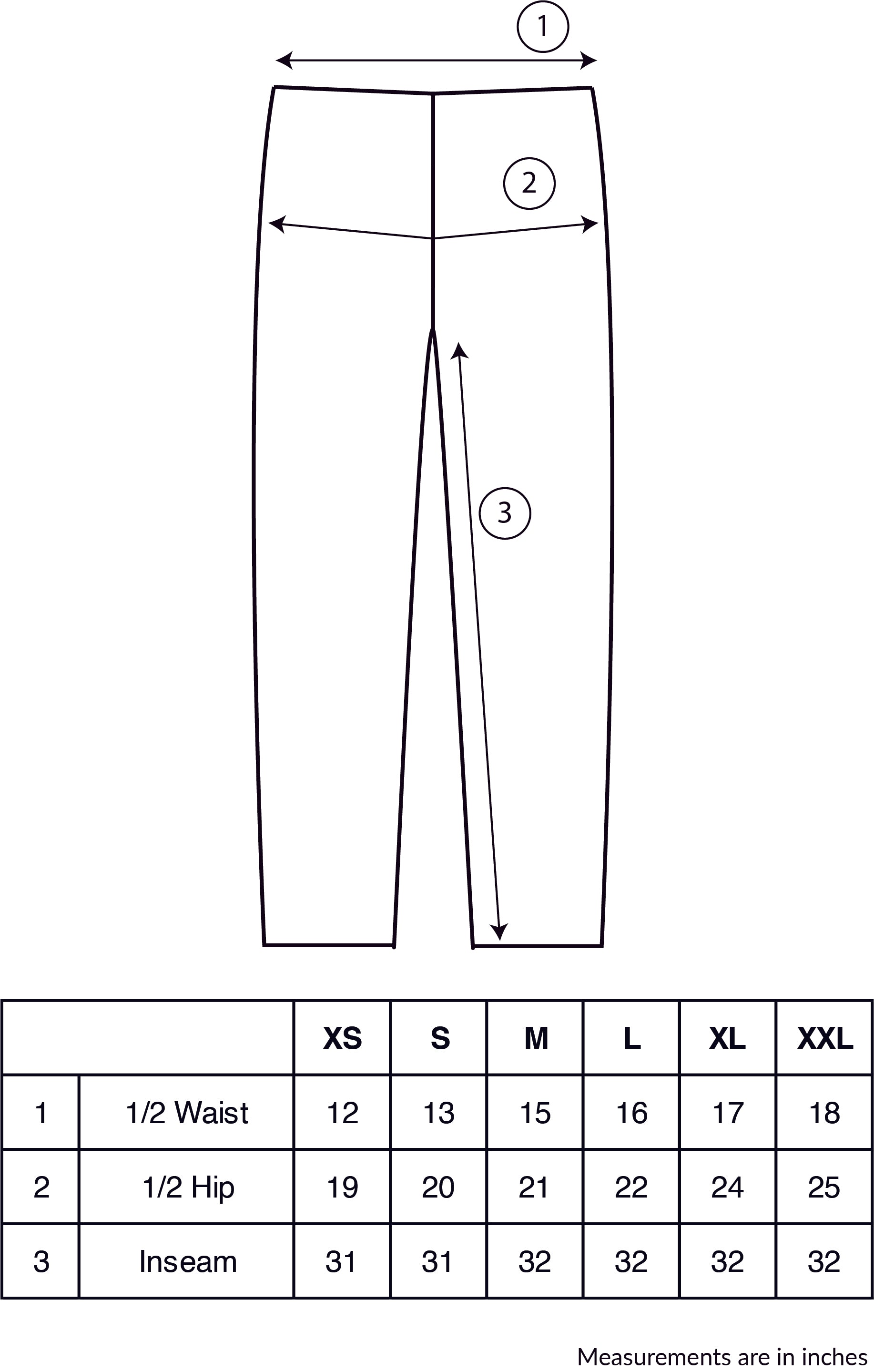 1

2

3

| | | XS | S | M | L | XL | XXL |
|---|---|---|---|---|---|---|---|
| 1 | 1/2 Waist | 12 | 13 | 15 | 16 | 17 | 18 |
| 2 | 1/2 Hip | 19 | 20 | 21 | 22 | 24 | 25 |
| 3 | Inseam | 31 | 31 | 32 | 32 | 32 | 32 |

Measurements are in inches